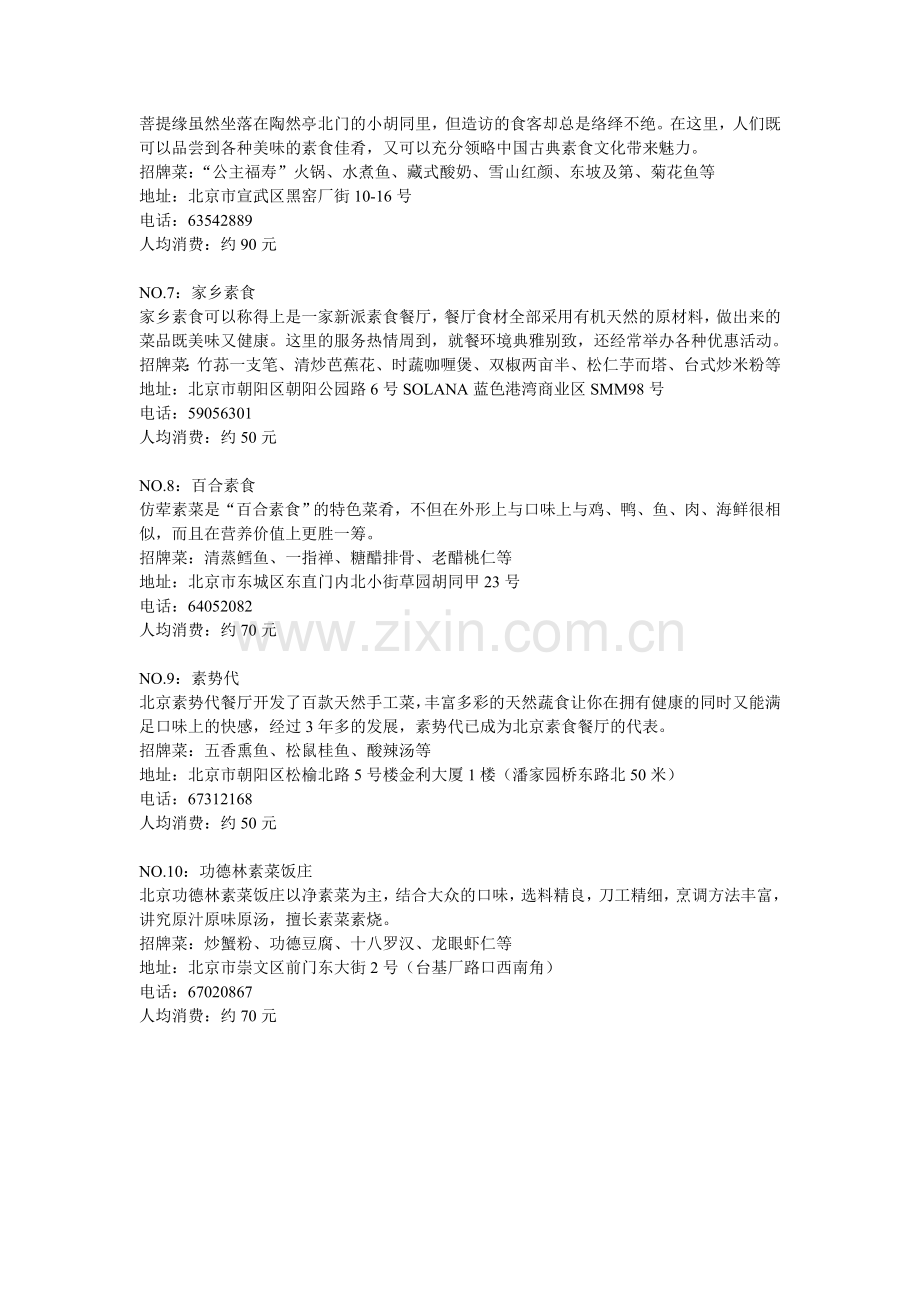 菩提缘虽然坐落在陶然亭北门的小胡同里，但造访的食客却总是络绎不绝。在这里，人们既可以品尝到各种美味的素食佳肴，又可以充分领略中国古典素食文化带来魅力。
招牌菜：“公主福寿”火锅、水煮鱼、藏式酸奶、雪山红颜、东坡及第、菊花鱼等
地址：北京市宣武区黑窑厂街10-16号
电话：63542889
人均消费：约90元

NO.7：家乡素食
家乡素食可以称得上是一家新派素食餐厅，餐厅食材全部采用有机天然的原材料，做出来的菜品既美味又健康。这里的服务热情周到，就餐环境典雅别致，还经常举办各种优惠活动。
招牌菜：竹荪一支笔、清炒芭蕉花、时蔬咖喱煲、双椒两亩半、松仁芋而塔、台式炒米粉等
地址：北京市朝阳区朝阳公园路6号SOLANA蓝色港湾商业区SMM98号
电话：59056301
人均消费：约50元

NO.8：百合素食
仿荤素菜是“百合素食”的特色菜肴，不但在外形上与口味上与鸡、鸭、鱼、肉、海鲜很相似，而且在营养价值上更胜一筹。
招牌菜：清蒸鳕鱼、一指禅、糖醋排骨、老醋桃仁等
地址：北京市东城区东直门内北小街草园胡同甲23号
电话：64052082
人均消费：约70元

www.zixin.com.cn

NO.9：素势代
北京素势代餐厅开发了百款天然手工菜，丰富多彩的天然蔬食让你在拥有健康的同时又能满足口味上的快感，经过3年多的发展，素势代已成为北京素食餐厅的代表。
招牌菜：五香熏鱼、松鼠桂鱼、酸辣汤等
地址：北京市朝阳区松榆北路5号楼金利大厦1楼（潘家园桥东路北50米）
电话：67312168
人均消费：约50元

NO.10：功德林素菜饭庄
北京功德林素菜饭庄以净素菜为主，结合大众的口味，选料精良，刀工精细，烹调方法丰富，讲究原汁原味原汤，擅长素菜素烧。
招牌菜：炒蟹粉、功德豆腐、十八罗汉、龙眼虾仁等
地址：北京市崇文区前门东大街2号（台基厂路口西南角）
电话：67020867
人均消费：约70元